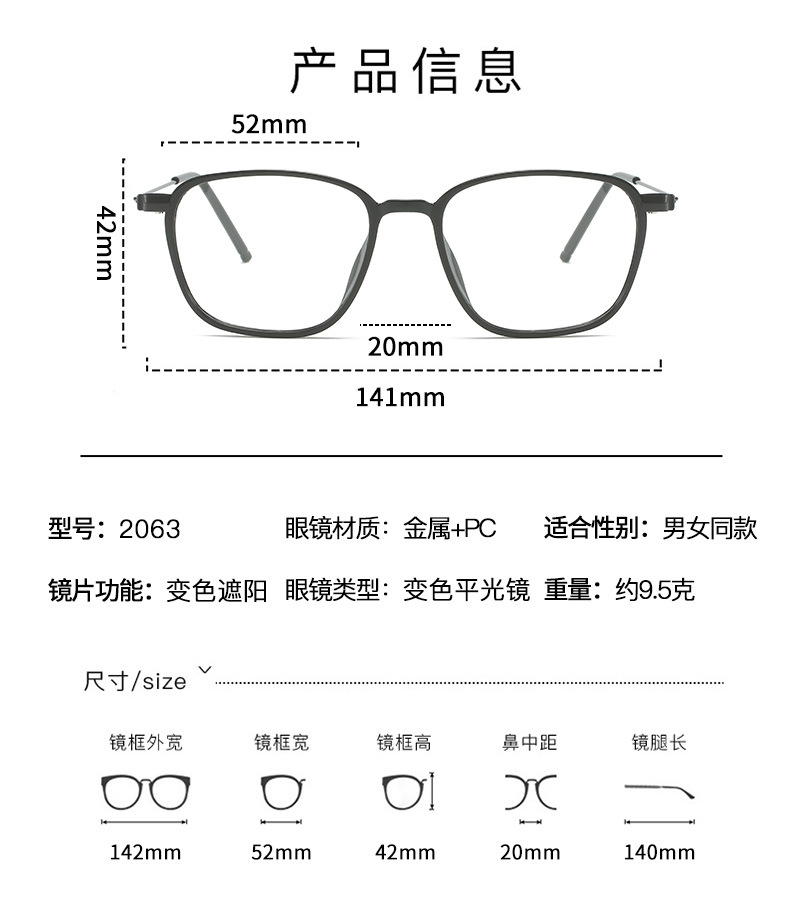 产品信息

52mm

42mm

20mm

141mm

型号：2063 眼镜材质：金属+PC 适合性别：男女同款

镜片功能：变色遮阳 眼镜类型：变色平光镜 重量：约9.5克

尺寸/size

| 镜框外宽 | 镜框宽 | 镜框高 | 鼻中距 | 镜腿长 |
|---|---|---|---|---|
| 142mm | 52mm | 42mm | 20mm | 140mm |